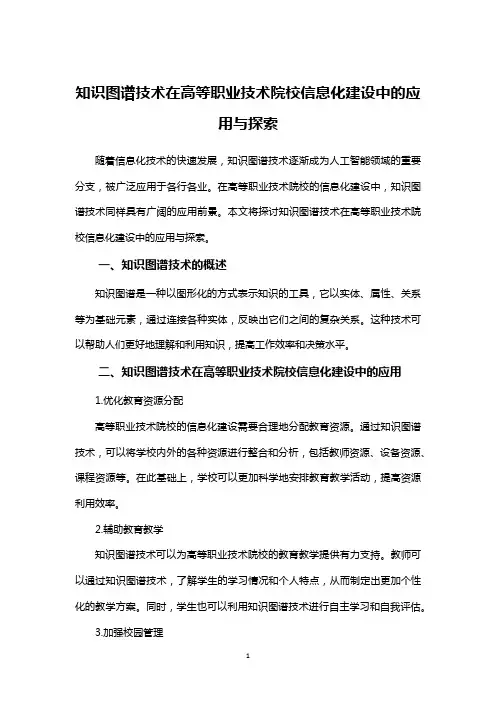 知识图谱技术在高等职业技术院校信息化建设中的应用与探索

随着信息化技术的快速发展，知识图谱技术逐渐成为人工智能领域的重要分支，被广泛应用于各行各业。在高等职业技术院校的信息化建设中，知识图谱技术同样具有广阔的应用前景。本文将探讨知识图谱技术在高等职业技术院校信息化建设中的应用与探索。

一、知识图谱技术的概述

知识图谱是一种以图形化的方式表示知识的工具，它以实体、属性、关系等为基础元素，通过连接各种实体，反映出它们之间的复杂关系。这种技术可以帮助人们更好地理解和利用知识，提高工作效率和决策水平。

二、知识图谱技术在高等职业技术院校信息化建设中的应用

1.优化教育资源分配

高等职业技术院校的信息化建设需要合理地分配教育资源。通过知识图谱技术，可以将学校内外的各种资源进行整合和分析，包括教师资源、设备资源、课程资源等。在此基础上，学校可以更加科学地安排教育教学活动，提高资源利用效率。

2.辅助教育教学

知识图谱技术可以为高等职业技术院校的教育教学提供有力支持。教师可以通过知识图谱技术，了解学生的学习情况和个人特点，从而制定出更加个性化的教学方案。同时，学生也可以利用知识图谱技术进行自主学习和自我评估。

3.加强校园管理

1